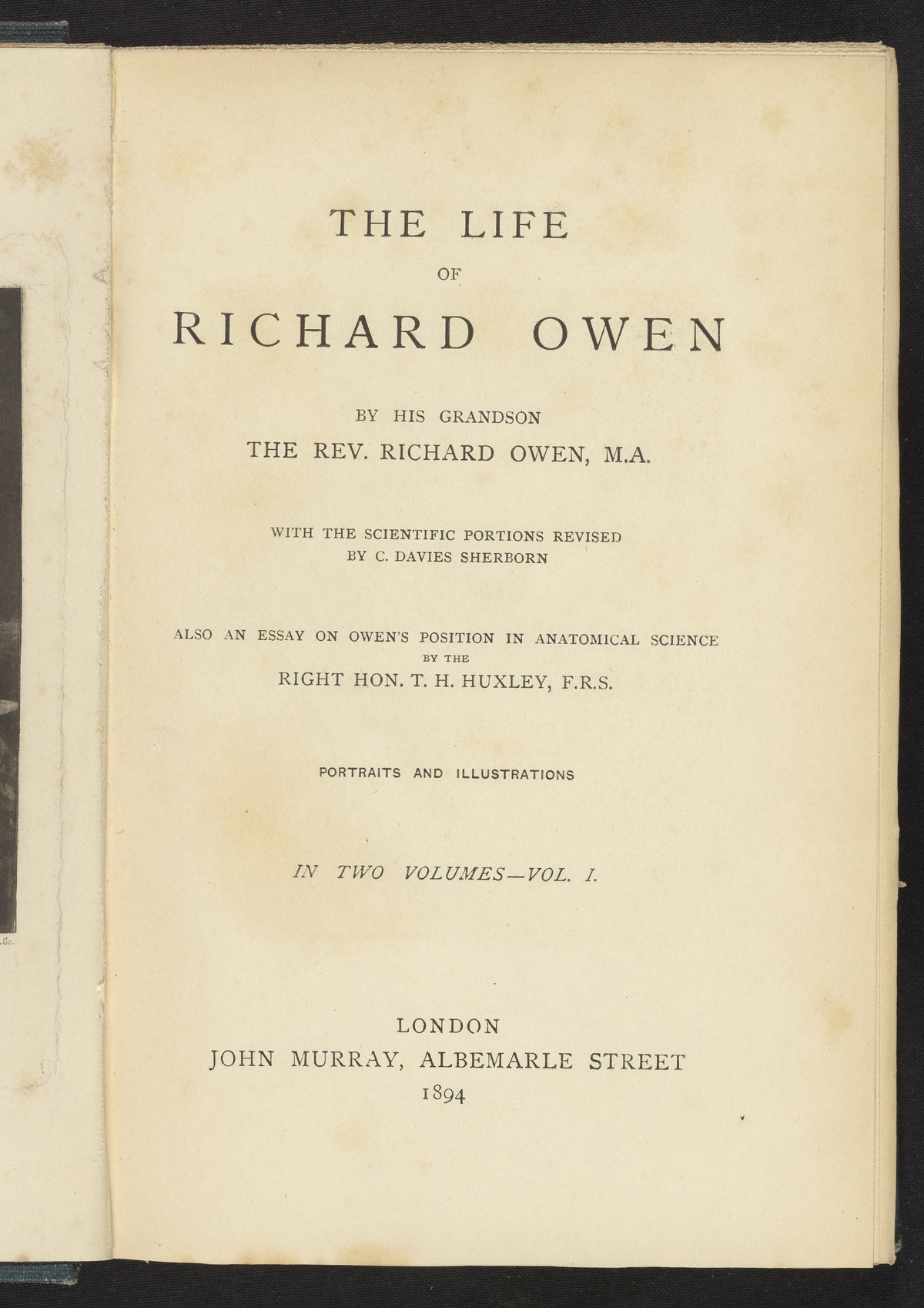 THE LIFE
OF
RICHARD OWEN

BY HIS GRANDSON
THE REV. RICHARD OWEN, M.A.

WITH THE SCIENTIFIC PORTIONS REVISED
BY C. DAVIES SHERBORN

ALSO AN ESSAY ON OWEN'S POSITION IN ANATOMICAL SCIENCE
BY THE
RIGHT HON. T. H. HUXLEY, F.R.S.

PORTRAITS AND ILLUSTRATIONS

IN TWO VOLUMES—VOL. I.

LONDON
JOHN MURRAY, ALBEMARLE STREET
1894